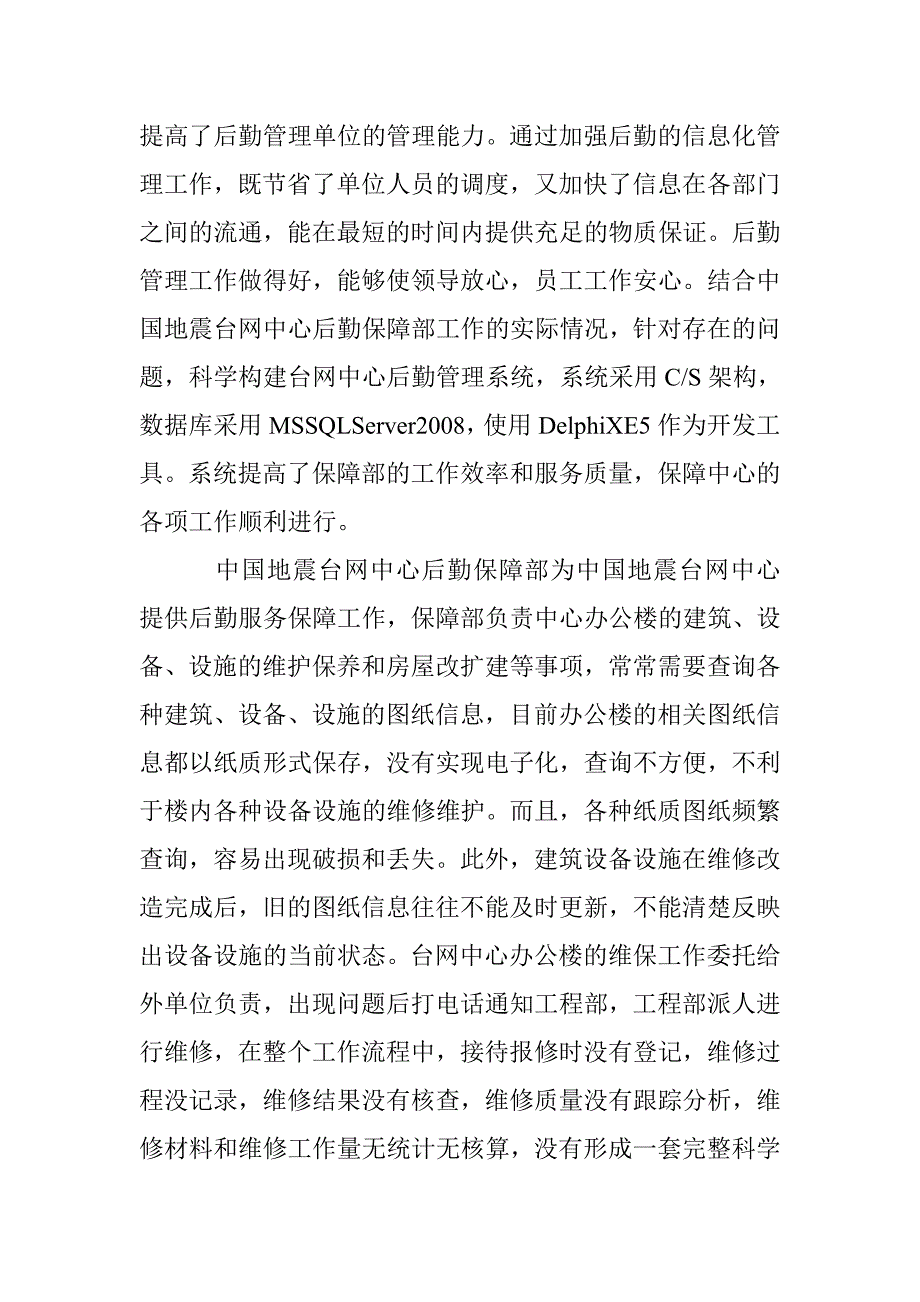 提高了后勤管理单位的管理能力。通过加强后勤的信息化管理工作，既节省了单位人员的调度，又加快了信息在各部门之间的流通，能在最短的时间内提供充足的物质保证。后勤管理工作做得好，能够使领导放心，员工工作安心。结合中国地震台网中心后勤保障部工作的实际情况，针对存在的问题，科学构建台网中心后勤管理系统，系统采用 C/S 架构，数据库采用 MSSQLServer2008，使用 DelphiXE5 作为开发工具。系统提高了保障部的工作效率和服务质量，保障中心的各项工作顺利进行。

中国地震台网中心后勤保障部为中国地震台网中心提供后勤服务保障工作，保障部负责中心办公楼的建筑、设备、设施的维护保养和房屋改扩建等事项，常常需要查询各种建筑、设备、设施的图纸信息，目前办公楼的相关图纸信息都以纸质形式保存，没有实现电子化，查询不方便，不利于楼内各种设备设施的维修维护。而且，各种纸质图纸频繁查询，容易出现破损和丢失。此外，建筑设备设施在维修改造完成后，旧的图纸信息往往不能及时更新，不能清楚反映出设备设施的当前状态。台网中心办公楼的维保工作委托给外单位负责，出现问题后打电话通知工程部，工程部派人进行维修，在整个工作流程中，接待报修时没有登记，维修过程没记录，维修结果没有核查，维修质量没有跟踪分析，维修材料和维修工作量无统计无核算，没有形成一套完整科学